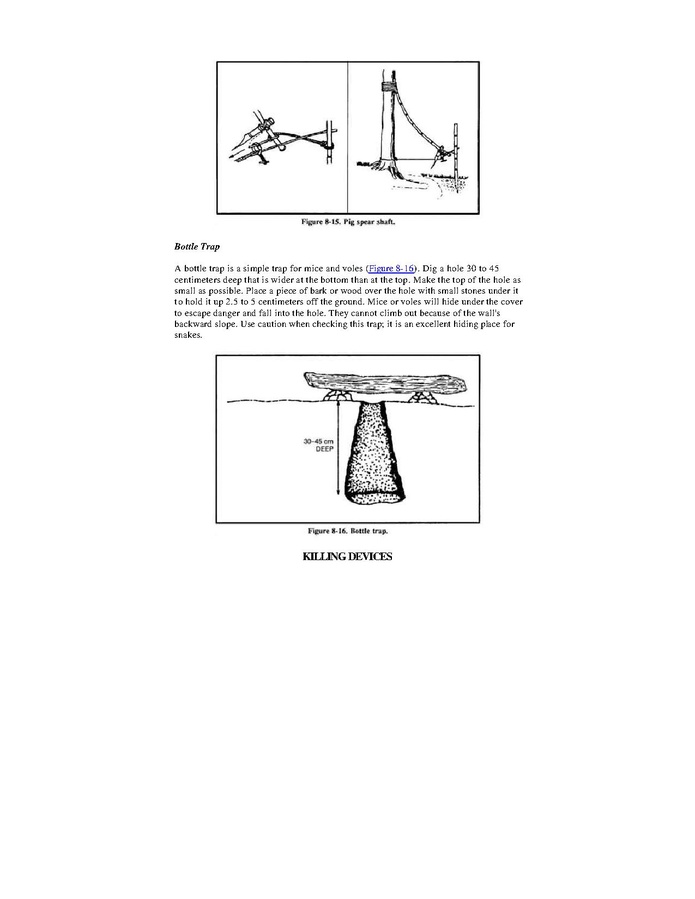 Figure 8-15. Pig spear shaft.

Bottle Trap

A bottle trap is a simple trap for mice and voles (Figure 8-16). Dig a hole 30 to 45 centimeters deep that is wider at the bottom than at the top. Make the top of the hole as small as possible. Place a piece of bark or wood over the hole with small stones under it to hold it up 2.5 to 5 centimeters off the ground. Mice or voles will hide under the cover to escape danger and fall into the hole. They cannot climb out because of the wall's backward slope. Use caution when checking this trap; it is an excellent hiding place for snakes.

30-45 cm DEEP

Figure 8-16. Bottle trap.

KILLING DEVICES